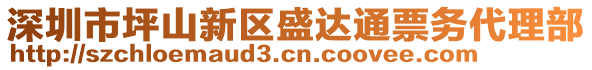 深圳市坪山新区盛达通票务代理部
http://szchloemaud3.cn.coovee.com